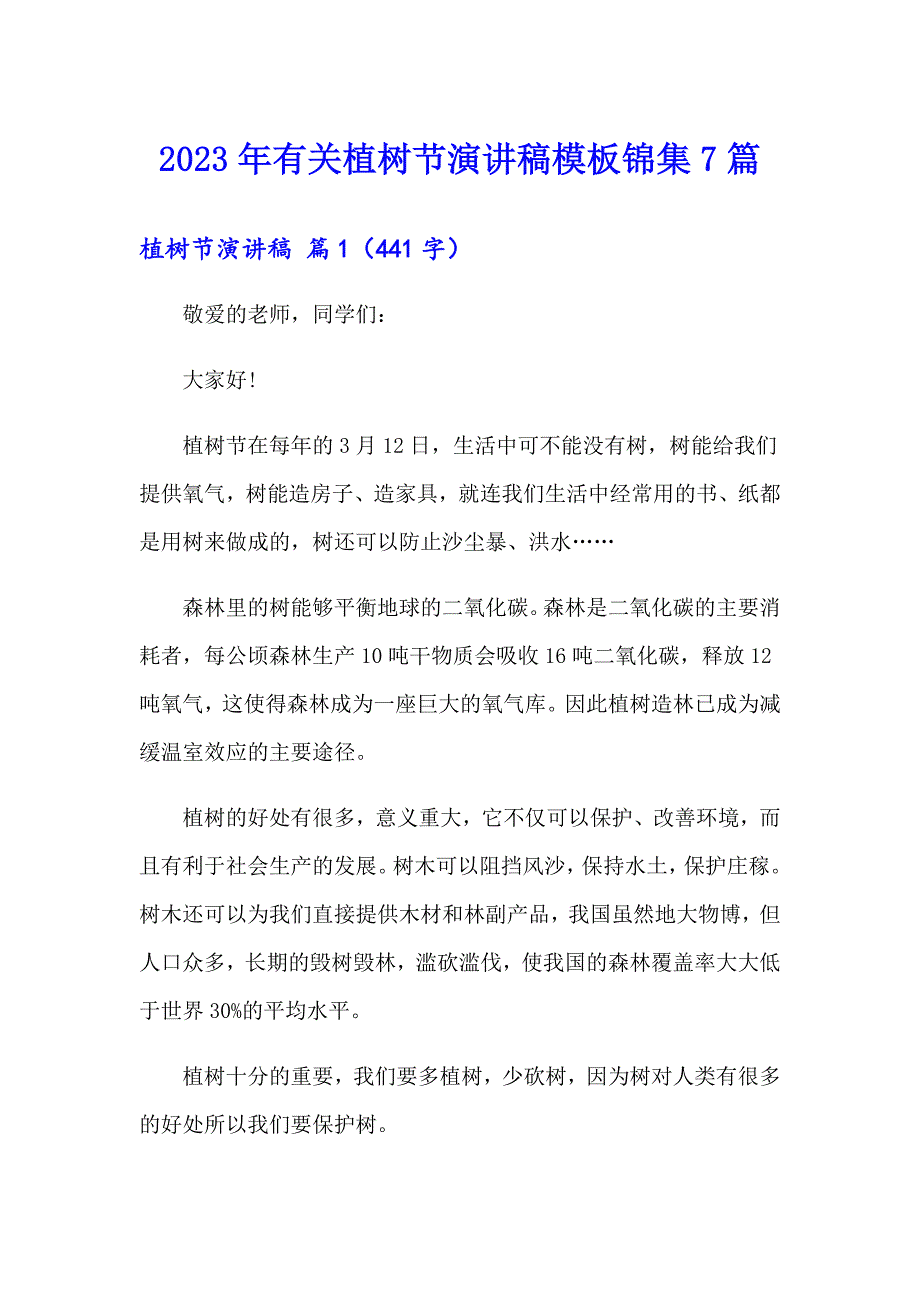 2023年有关植树节演讲稿模板锦集7篇

植树节演讲稿 篇1（441字）

敬爱的老师，同学们：

大家好！

植树节在每年的3月12日，生活中可不能没有树，树能给我们提供氧气，树能造房子、造家具，就连我们生活中经常用的书、纸都是用树来做成的，树还可以防止沙尘暴、洪水……

森林里的树能够平衡地球的二氧化碳。森林是二氧化碳的主要消耗者，每公顷森林生产10吨干物质会吸收16吨二氧化碳，释放12吨氧气，这使得森林成为一座巨大的氧气库。因此植树造林已成为减缓温室效应的主要途径。

植树的好处有很多，意义重大，它不仅可以保护、改善环境，而且有利于社会生产的发展。树木可以阻挡风沙，保持水土，保护庄稼。树木还可以为我们直接提供木材和林副产品，我国虽然地大物博，但人口众多，长期的毁树毁林，滥砍滥伐，使我国的森林覆盖率大大低于世界30%的平均水平。

植树十分的重要，我们要多植树，少砍树，因为树对人类有很多的好处所以我们要保护树。